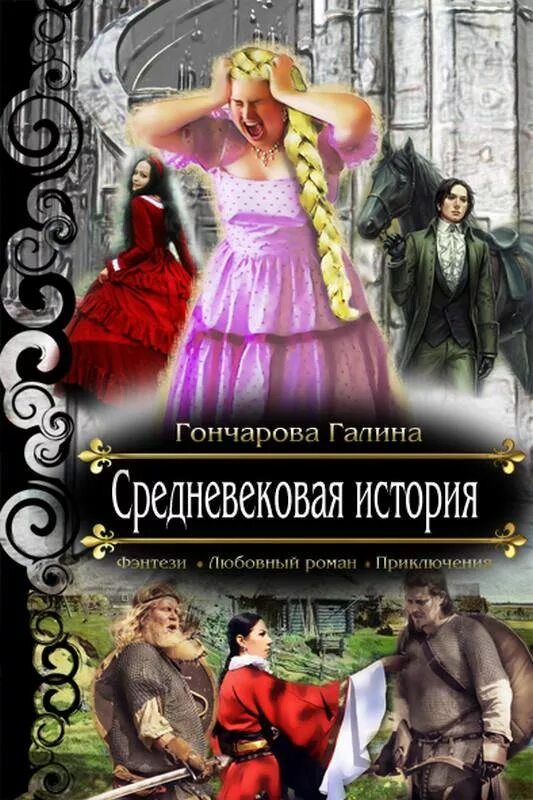 Гончарова Галина

Средневековая история

Фэнтези • Любовный роман • Приключения